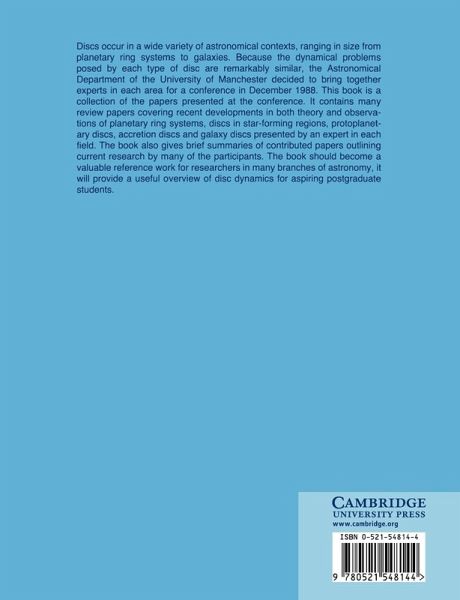 Discs occur in a wide variety of astronomical contexts, ranging in size from planetary ring systems to galaxies. Because the dynamical problems posed by each type of disc are remarkably similar, the Astronomical Department of the University of Manchester decided to bring together experts in each area for a conference in December 1988. This book is a collection of the papers presented at the conference. It contains many review papers covering recent developments in both theory and observations of planetary ring systems, discs in star-forming regions, protoplanetary discs, accretion discs and galaxy discs presented by an expert in each field. The book also gives brief summaries of contributed papers outlining current research by many of the participants. The book should become a valuable reference work for researchers in many branches of astronomy, it will provide a useful overview of disc dynamics for aspiring postgraduate students.

CAMBRIDGE
UNIVERSITY PRESS
www.cambridge.org

ISBN 0-521-54814-4

9 780521 548144 >